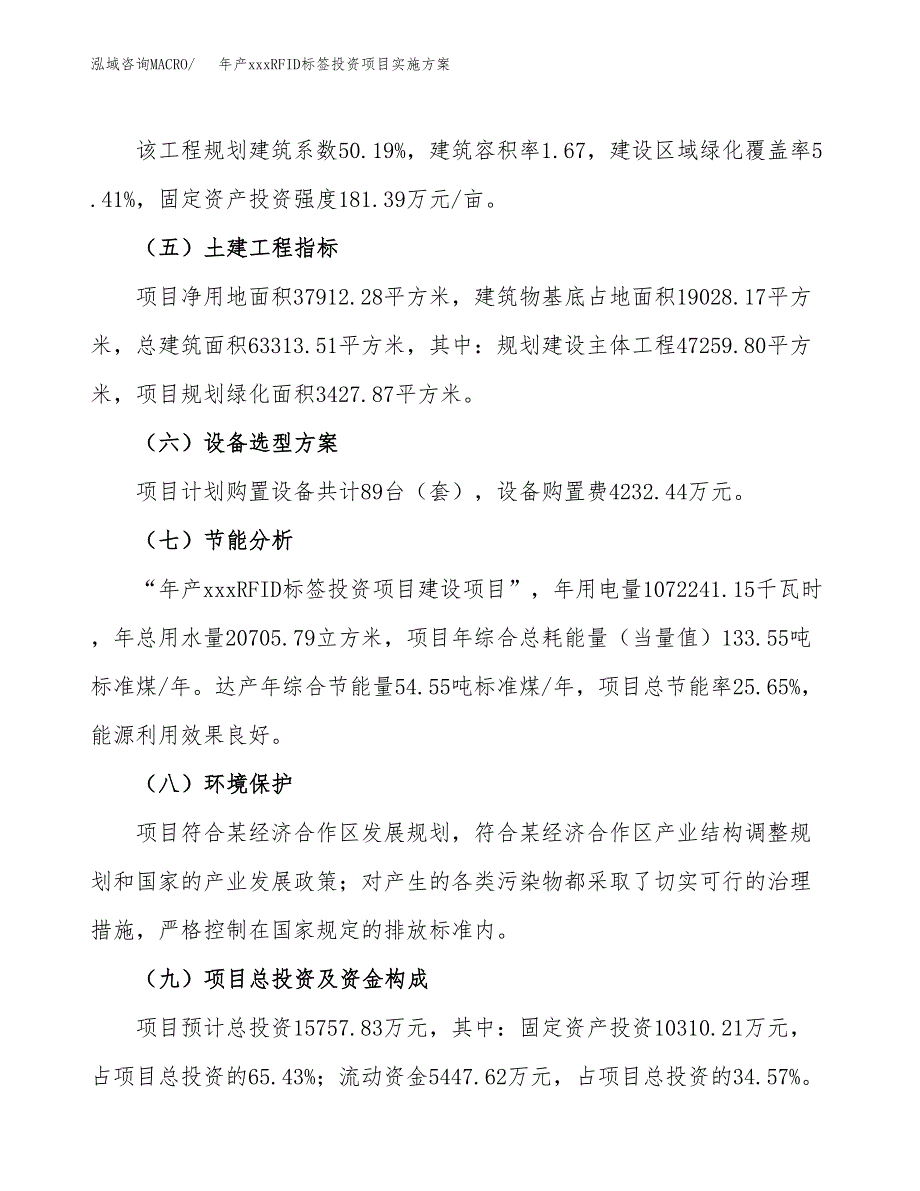 泓域咨询MACRO/　　年产xxxRFID标签投资项目实施方案

该工程规划建筑系数50.19%，建筑容积率1.67，建设区域绿化覆盖率5.41%，固定资产投资强度181.39万元/亩。

（五）土建工程指标

项目净用地面积37912.28平方米，建筑物基底占地面积19028.17平方米，总建筑面积63313.51平方米，其中：规划建设主体工程47259.80平方米，项目规划绿化面积3427.87平方米。

（六）设备选型方案

项目计划购置设备共计89台（套），设备购置费4232.44万元。

（七）节能分析

“年产xxxRFID标签投资项目建设项目”，年用电量1072241.15千瓦时，年总用水量20705.79立方米，项目年综合总耗能量（当量值）133.55吨标准煤/年。达产年综合节能量54.55吨标准煤/年，项目总节能率25.65%，能源利用效果良好。

（八）环境保护

项目符合某经济合作区发展规划，符合某经济合作区产业结构调整规划和国家的产业发展政策；对产生的各类污染物都采取了切实可行的治理措施，严格控制在国家规定的排放标准内。

（九）项目总投资及资金构成

项目预计总投资15757.83万元，其中：固定资产投资10310.21万元，占项目总投资的65.43%；流动资金5447.62万元，占项目总投资的34.57%。